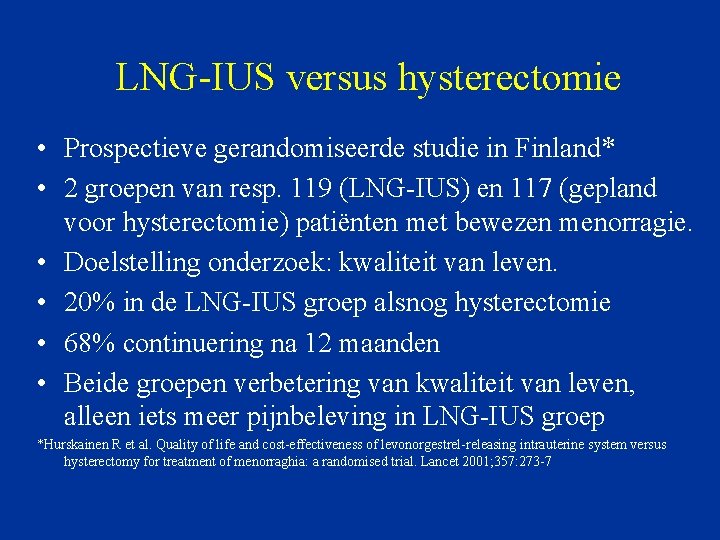 LNG-IUS versus hysterectomie

• Prospectieve gerandomiseerde studie in Finland*
• 2 groepen van resp. 119 (LNG-IUS) en 117 (gepland voor hysterectomie) patiënten met bewezen menorragie.
• Doelstelling onderzoek: kwaliteit van leven.
• 20% in de LNG-IUS groep alsnog hysterectomie
• 68% continuering na 12 maanden
• Beide groepen verbetering van kwaliteit van leven, alleen iets meer pijnbeleving in LNG-IUS groep

*Hurskainen R et al. Quality of life and cost-effectiveness of levonorgestrel-releasing intrauterine system versus hysterectomy for treatment of menorraghia: a randomised trial. Lancet 2001;357:273-7